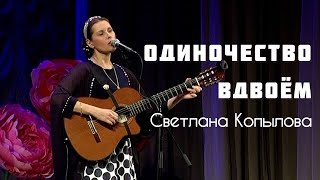 ОДИНОЧЕСТВО
ВДВОЁМ
Светлана Копылова